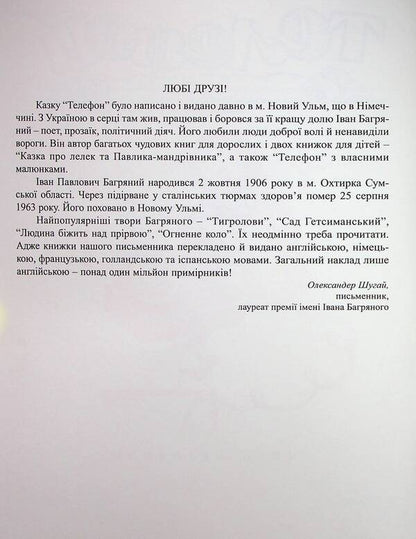 ЛЮБІ ДРУЗІ!

Казку “Телефон” було написано і видано давно в м. Новий Ульм, що в Німеччині. З Україною в серці там жив, працював і боровся за її кращу долю Іван Багряний – поет, прозаїк, політичний діяч. Його любили люди доброї волі й ненавиділи вороги. Він автор багатьох чудових книг для дорослих і двох книжок для дітей – “Казка про лелек та Павлика-мандрівника”, а також “Телефон” з власними малюнками.

Іван Павлович Багряний народився 2 жовтня 1906 року в м. Охтирка Сумської області. Через підірване у сталінських тюрмах здоров’я помер 25 серпня 1963 року. Його поховано в Новому Ульмі.

Найпопулярніші твори Багряного – “Тигролови”, “Сад Гетсиманський”, “Людина біжить над прірвою”, “Огненне коло”. Їх неодмінно треба прочитати. Адже книжки нашого письменника перекладено й видано англійською, німецькою, французькою, голландською та іспанською мовами. Загальний наклад лише англійською – понад один мільйон примірників!

Олександер Шугай,
письменник,
лауреат премії імені Івана Багряного